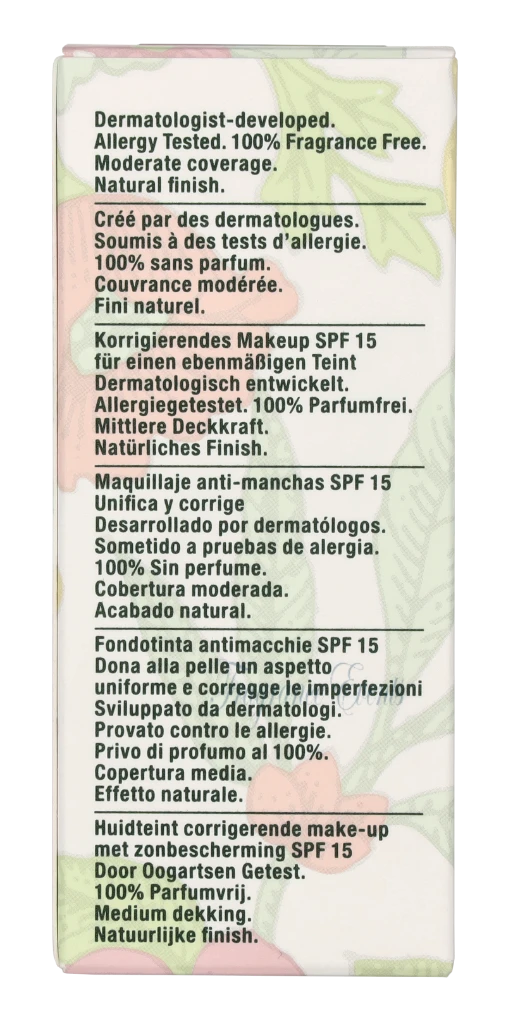 Dermatologist-developed.
Allergy Tested. 100% Fragrance Free.
Moderate coverage.
Natural finish.

Créé par des dermatologues.
Soumis à des tests d'allergie.
100% sans parfum.
Couvrance modérée.
Fini naturel.

Korrigierendes Makeup SPF 15
für einen ebenmäßigen Teint
Dermatologisch entwickelt.
Allergiegetestet. 100% Parfumfrei.
Mittlere Deckkraft.
Natürliches Finish.

Maquillaje anti-manchas SPF 15
Unifica y corrige
Desarrollado por dermatólogos.
Sometido a pruebas de alergia.
100% Sin perfume.
Cobertura moderada.
Acabado natural.

Fondotinta antimacchie SPF 15
Dona alla pelle un aspetto
uniforme e corregge le imperfezioni
Sviluppato da dermatologi.
Provato contro le allergie.
Privo di profumo al 100%.
Copertura media.
Effetto naturale.

Huidteint corrigerende make-up
met zonbescherming SPF 15
Door Oogartsen Getest.
100% Parfumvrij.
Medium dekking.
Natuurlijke finish.